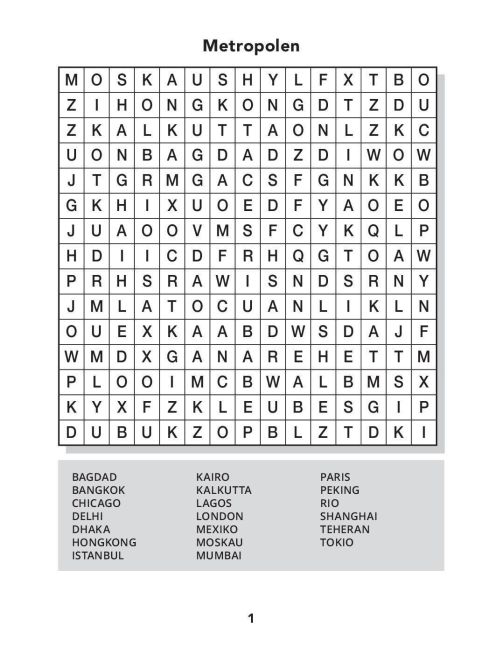 Metropolen

| M | O | S | K | A | U | S | H | Y | L | F | X | T | B | O |
|---|---|---|---|---|---|---|---|---|---|---|---|---|---|---|
| Z | I | H | O | N | G | K | O | N | G | D | T | Z | D | U |
| Z | K | A | L | K | U | T | T | A | O | N | L | Z | K | C |
| U | O | N | B | A | G | D | A | D | Z | D | I | W | O | W |
| J | T | G | R | M | G | A | C | S | F | G | N | K | K | B |
| G | K | H | I | X | U | O | E | D | F | Y | A | O | E | O |
| J | U | A | O | O | V | M | S | F | C | Y | K | Q | L | P |
| H | D | I | I | C | D | F | R | H | Q | G | T | O | A | W |
| P | R | H | S | R | A | W | I | S | N | D | S | R | N | Y |
| J | M | L | A | T | O | C | U | A | N | L | I | K | L | N |
| O | U | E | X | K | A | A | B | D | W | S | D | A | J | F |
| W | M | D | X | G | A | N | A | R | E | H | E | T | T | M |
| P | L | O | O | I | M | C | B | W | A | L | B | M | S | X |
| K | Y | X | F | Z | K | L | E | U | B | E | S | G | I | P |
| D | U | B | U | K | Z | O | P | B | L | Z | T | D | K | I |

BAGDAD
BANGKOK
CHICAGO
DELHI
DHAKA
HONGKONG
ISTANBUL

KAIRO
KALKUTTA
LAGOS
LONDON
MEXIKO
MOSKAU
MUMBAI

PARIS
PEKING
RIO
SHANGHAI
TEHERAN
TOKIO

1